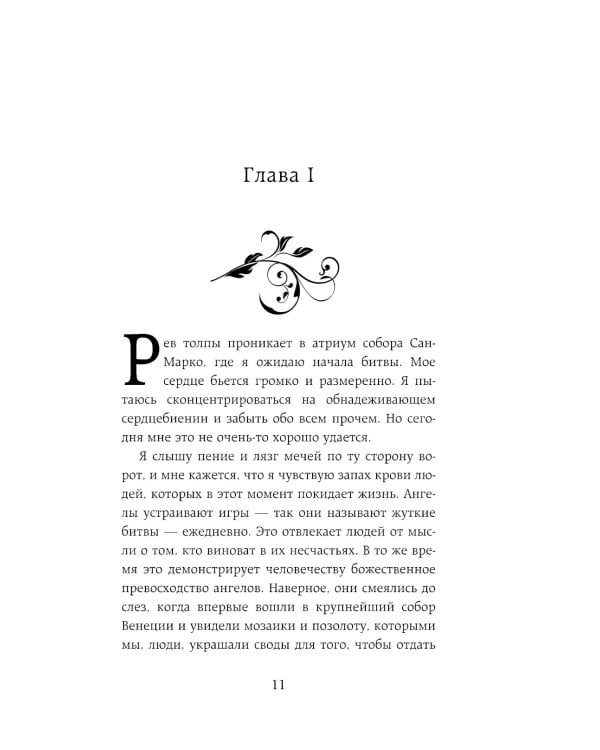 Глава I

Рев толпы проникает в атриум собора Сан-Марко, где я ожидаю начала битвы. Мое сердце бьется громко и размеренно. Я пытаюсь сконцентрироваться на обнадеживающем сердцебиении и забыть обо всем прочем. Но сегодня мне это не очень-то хорошо удается.

Я слышу пение и лязг мечей по ту сторону ворот, и мне кажется, что я чувствую запах крови людей, которых в этот момент покидает жизнь. Ангелы устраивают игры — так они называют жуткие битвы — ежедневно. Это отвлекает людей от мысли о том, кто виноват в их несчастьях. В то же время это демонстрирует человечеству божественное превосходство ангелов. Наверное, они смеялись до слез, когда впервые вошли в крупнейший собор Венеции и увидели мозаики и позолоту, которыми мы, люди, украшали своды для того, чтобы отдать

11